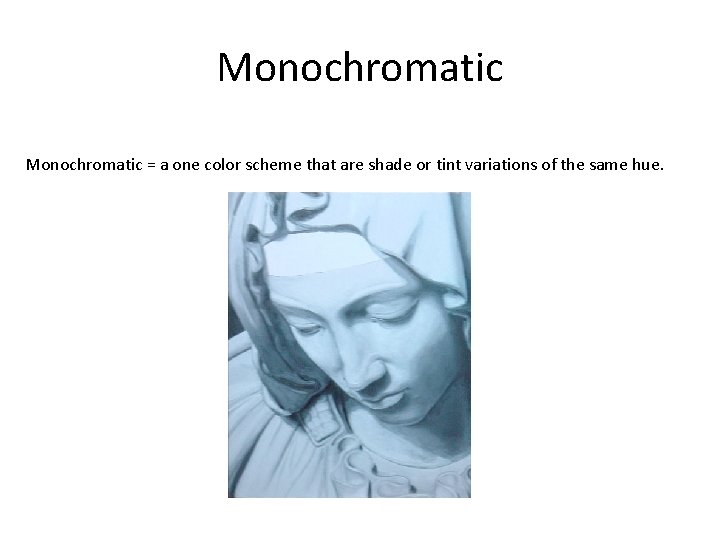 Monochromatic

Monochromatic = a one color scheme that are shade or tint variations of the same hue.